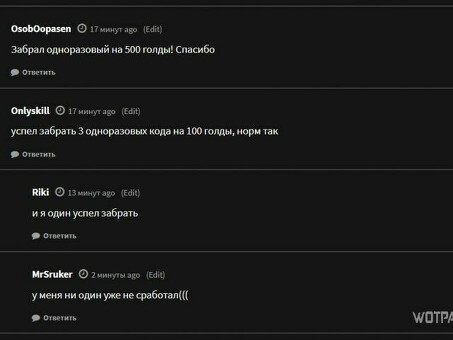 OsobOopasen 17 минут ago (Edit)

Забрал одноразовый на 500 голды! Спасибо

Ответить

Onlyskill 17 минут ago (Edit)

успел забрать 3 одноразовых кода на 100 голды, норм так

Ответить

Riki 13 минут ago (Edit)

и я один успел забрать

Ответить

MrSruker 2 минуты ago (Edit)

у меня ни один уже не сработал(((

Ответить

WOTPA